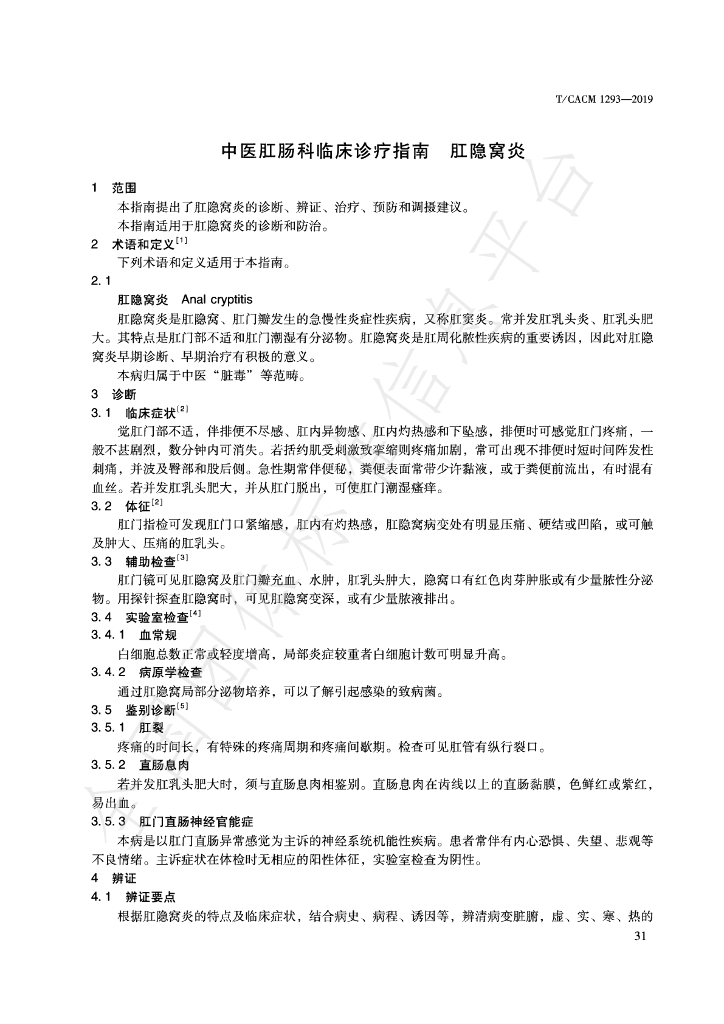 T/CACM 1293—2019

中医肛肠科临床诊疗指南　肛隐窝炎

1　范围

本指南提出了肛隐窝炎的诊断、辨证、治疗、预防和调摄建议。

本指南适用于肛隐窝炎的诊断和防治。

2　术语和定义$^{[1]}$

下列术语和定义适用于本指南。

2.1

肛隐窝炎　Anal cryptitis

肛隐窝炎是肛隐窝、肛门瓣发生的急慢性炎症性疾病，又称肛窦炎。常并发肛乳头炎、肛乳头肥大。其特点是肛门部不适和肛门潮湿有分泌物。肛隐窝炎是肛周化脓性疾病的重要诱因，因此对肛隐窝炎早期诊断、早期治疗有积极的意义。

本病归属于中医“脏毒”等范畴。

3　诊断

3.1　临床症状$^{[2]}$

觉肛门部不适，伴排便不尽感、肛内异物感、肛内灼热感和下坠感，排便时可感觉肛门疼痛，一般不甚剧烈，数分钟内可消失。若括约肌受刺激致挛缩则疼痛加剧，常可出现不排便时短时间阵发性刺痛，并波及臀部和股后侧。急性期常伴便秘，粪便表面常带少许黏液，或于粪便前流出，有时混有血丝。若并发肛乳头肥大，并从肛门脱出，可使肛门潮湿瘙痒。

3.2　体征$^{[2]}$

肛门指检可发现肛门口紧缩感，肛内有灼热感，肛隐窝病变处有明显压痛、硬结或凹陷，或可触及肿大、压痛的肛乳头。

3.3　辅助检查$^{[3]}$

肛门镜可见肛隐窝及肛门瓣充血、水肿，肛乳头肿大，隐窝口有红色肉芽肿胀或有少量脓性分泌物。用探针探查肛隐窝时，可见肛隐窝变深，或有少量脓液排出。

3.4　实验室检查$^{[4]}$

3.4.1　血常规

白细胞总数正常或轻度增高，局部炎症较重者白细胞计数可明显升高。

3.4.2　病原学检查

通过肛隐窝局部分泌物培养，可以了解引起感染的致病菌。

3.5　鉴别诊断$^{[5]}$

3.5.1　肛裂

疼痛的时间长，有特殊的疼痛周期和疼痛间歇期。检查可见肛管有纵行裂口。

3.5.2　直肠息肉

若并发肛乳头肥大时，须与直肠息肉相鉴别。直肠息肉在齿线以上的直肠黏膜，色鲜红或紫红，易出血。

3.5.3　肛门直肠神经官能症

本病是以肛门直肠异常感觉为主诉的神经系统机能性疾病。患者常伴有内心恐惧、失望、悲观等不良情绪。主诉症状在体检时无相应的阳性体征，实验室检查为阴性。

4　辨证

4.1　辨证要点

根据肛隐窝炎的特点及临床症状，结合病史、病程、诱因等，辨清病变脏腑，虚、实、寒、热的

31